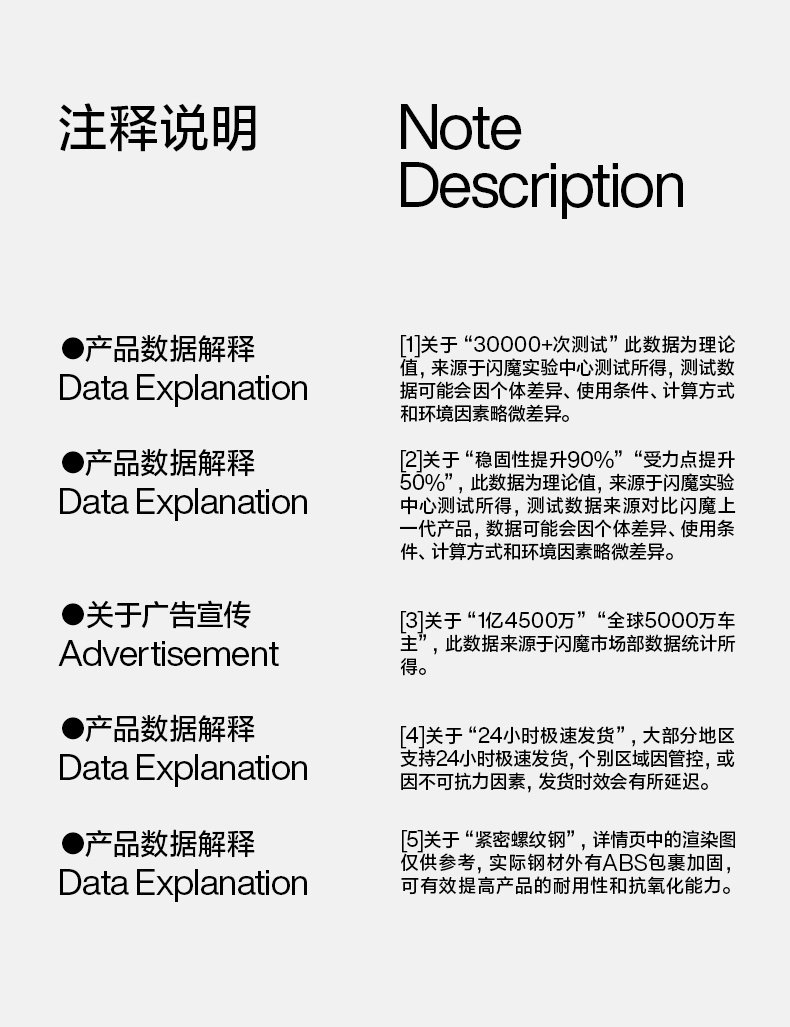 注释说明

Note Description

●产品数据解释
Data Explanation

[1]关于“30000+次测试”此数据为理论值，来源于闪魔实验中心测试所得，测试数据可能会因个体差异、使用条件、计算方式和环境因素略微差异。

●产品数据解释
Data Explanation

[2]关于“稳固性提升90%”“受力点提升50%”，此数据为理论值，来源于闪魔实验中心测试所得，测试数据来源对比闪魔上一代产品，数据可能会因个体差异、使用条件、计算方式和环境因素略微差异。

●关于广告宣传
Advertisement

[3]关于“1亿4500万”“全球5000万车主”，此数据来源于闪魔市场部数据统计所得。

●产品数据解释
Data Explanation

[4]关于“24小时极速发货”，大部分地区支持24小时极速发货，个别区域因管控，或因不可抗力因素，发货时效会有所延迟。

●产品数据解释
Data Explanation

[5]关于“紧密螺纹钢”，详情页中的渲染图仅供参考，实际钢材外有ABS包裹加固，可有效提高产品的耐用性和抗氧化能力。